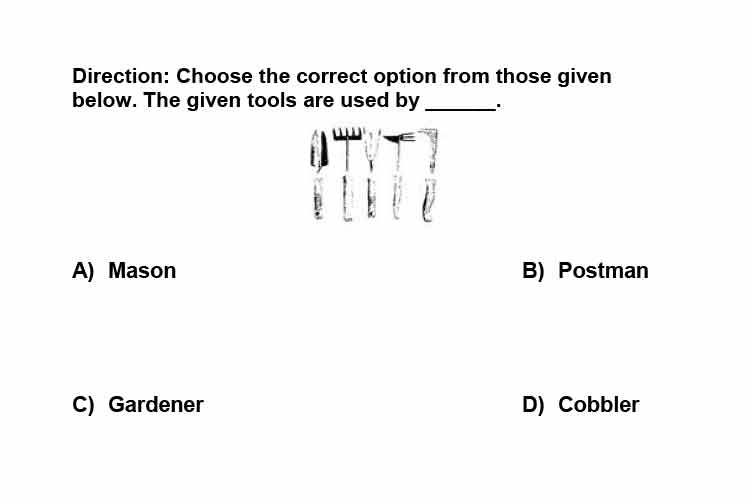 Direction: Choose the correct option from those given below. The given tools are used by ______.

A) Mason

B) Postman

C) Gardener

D) Cobbler